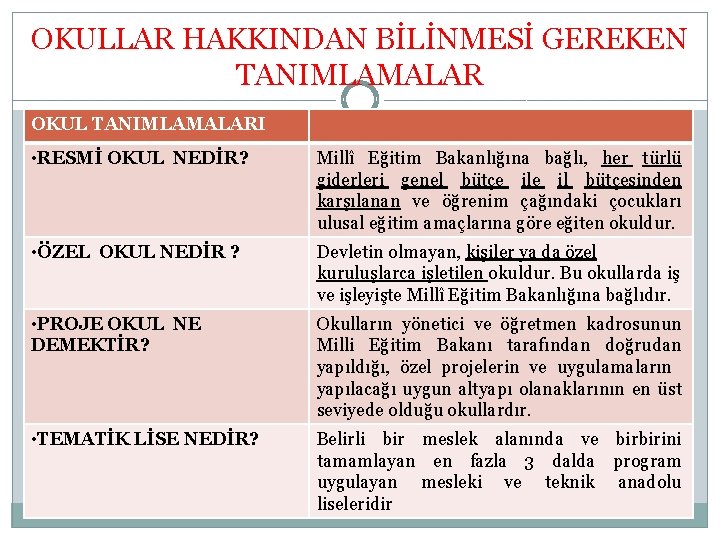 OKULLAR HAKKINDAN BİLİNMESİ GEREKEN TANIMLAMALAR

| OKUL TANIMLAMALARI | |
|---|---|
| •RESMİ OKUL NEDİR? | Millî Eğitim Bakanlığına bağlı, her türlü giderleri genel bütçe ile il bütçesinden karşılanan ve öğrenim çağındaki çocukları ulusal eğitim amaçlarına göre eğiten okuldur. |
| •ÖZEL OKUL NEDİR ? | Devletin olmayan, kişiler ya da özel kuruluşlarca işletilen okuldur. Bu okullarda iş ve işleyişte Millî Eğitim Bakanlığına bağlıdır. |
| •PROJE OKUL NE DEMEKTİR? | Okulların yönetici ve öğretmen kadrosunun Milli Eğitim Bakanı tarafından doğrudan yapıldığı, özel projelerin ve uygulamaların yapılacağı uygun altyapı olanaklarının en üst seviyede olduğu okullardır. |
| •TEMATİK LİSE NEDİR? | Belirli bir meslek alanında ve birbirini tamamlayan en fazla 3 dalda program uygulayan mesleki ve teknik anadolu liseleridir |